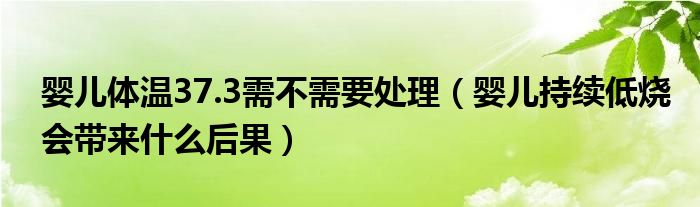 婴儿体温37.3需不需要处理（婴儿持续低烧会带来什么后果）